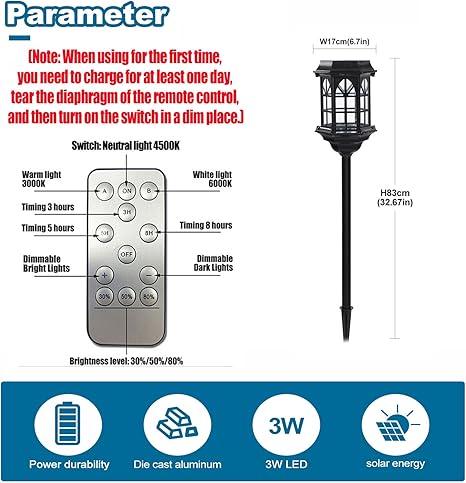 Parameter

(Note: When using for the first time, you need to charge for at least one day, tear the diaphragm of the remote control, and then turn on the switch in a dim place.)

Switch: Neutral light 4500K

Warm light 3000K

White light 6000K

A

ON

B

Timing 3 hours

3H

Timing 5 hours

5H

8H

Timing 8 hours

OFF

Dimmable Bright Lights

+

−

Dimmable Dark Lights

30%

50%

80%

Brightness level: 30%/50%/80%

W17cm(6.7in)

H83cm (32.67in)

Power durability

Die cast aluminum

3W

3W LED

solar energy